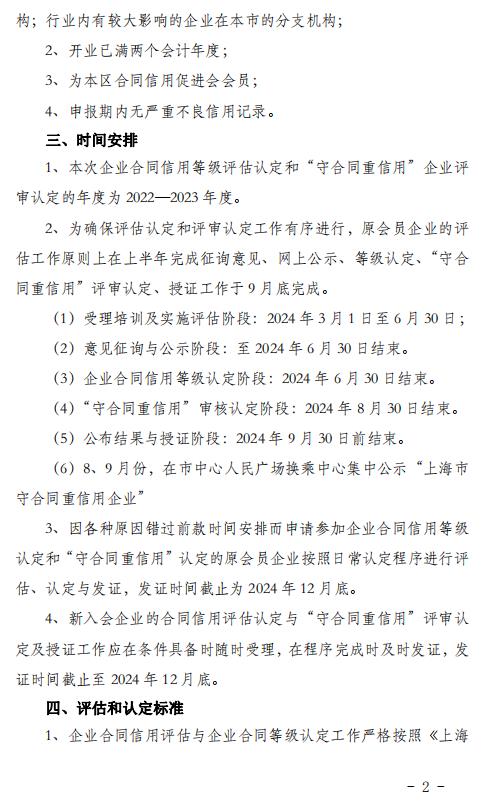 构；行业内有较大影响的企业在本市的分支机构；

2、开业已满两个会计年度；

3、为本区合同信用促进会会员；

4、申报期内无严重不良信用记录。

三、时间安排

1、本次企业合同信用等级评估认定和“守合同重信用”企业评审认定的年度为 2022—2023 年度。

2、为确保评估认定和评审认定工作有序进行，原会员企业的评估工作原则上在上半年完成征询意见、网上公示、等级认定、“守合同重信用”评审认定、授证工作于 9 月底完成。

（1）受理培训及实施评估阶段：2024 年 3 月 1 日至 6 月 30 日；

（2）意见征询与公示阶段：至 2024 年 6 月 30 日结束。

（3）企业合同信用等级认定阶段：2024 年 6 月 30 日结束。

（4）“守合同重信用”审核认定阶段：2024 年 8 月 30 日结束。

（5）公布结果与授证阶段：2024 年 9 月 30 日前结束。

（6）8、9 月份，在市中心人民广场换乘中心集中公示“上海市守合同重信用企业”

3、因各种原因错过前款时间安排而申请参加企业合同信用等级认定和“守合同重信用”认定的原会员企业按照日常认定程序进行评估、认定与发证，发证时间截止为 2024 年 12 月底。

4、新入会企业的合同信用评估认定与“守合同重信用”评审认定及授证工作应在条件具备时随时受理，在程序完成时及时发证，发证时间截止至 2024 年 12 月底。

四、评估和认定标准

1、企业合同信用评估与企业合同等级认定工作严格按照《上海

- 2 -